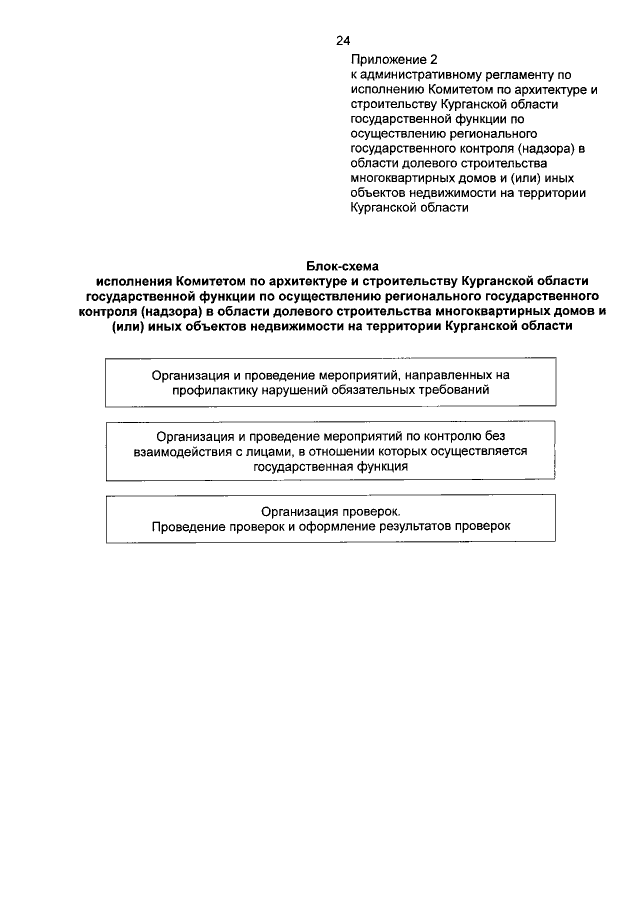 24

Приложение 2
к административному регламенту по исполнению Комитетом по архитектуре и строительству Курганской области государственной функции по осуществлению регионального государственного контроля (надзора) в области долевого строительства многоквартирных домов и (или) иных объектов недвижимости на территории Курганской области

Блок-схема
исполнения Комитетом по архитектуре и строительству Курганской области государственной функции по осуществлению регионального государственного контроля (надзора) в области долевого строительства многоквартирных домов и (или) иных объектов недвижимости на территории Курганской области

Организация и проведение мероприятий, направленных на профилактику нарушений обязательных требований

Организация и проведение мероприятий по контролю без взаимодействия с лицами, в отношении которых осуществляется государственная функция

Организация проверок.
Проведение проверок и оформление результатов проверок